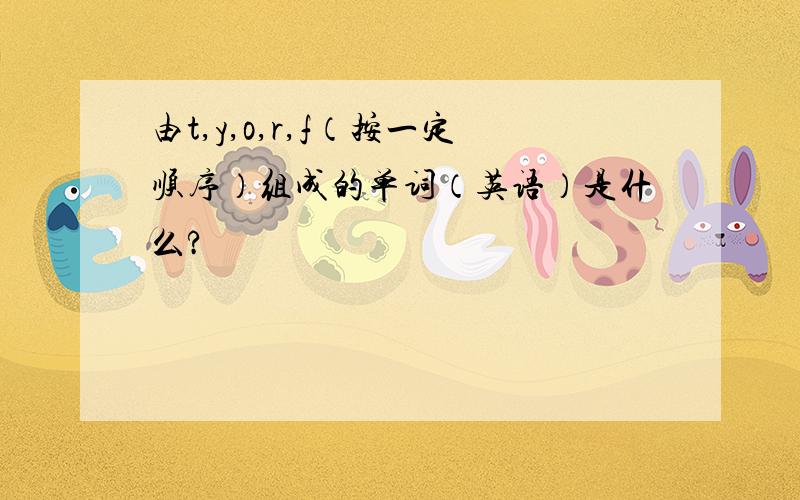 由t,y,o,r,f（按一定顺序）组成的单词（英语）是什么?